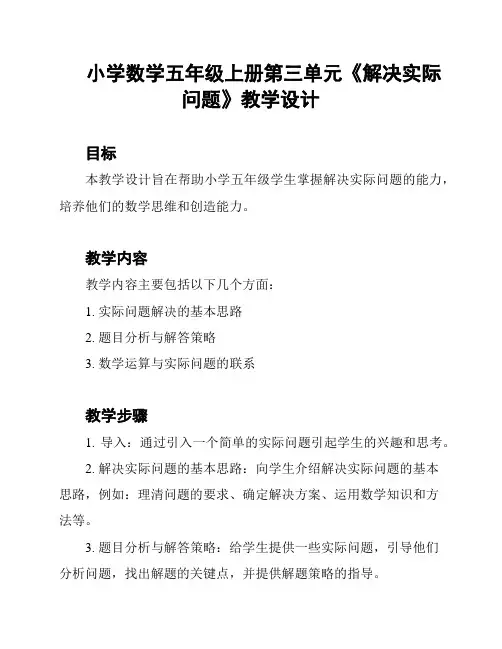 小学数学五年级上册第三单元《解决实际问题》教学设计

目标

本教学设计旨在帮助小学五年级学生掌握解决实际问题的能力，培养他们的数学思维和创造能力。

教学内容

教学内容主要包括以下几个方面：

1. 实际问题解决的基本思路

2. 题目分析与解答策略

3. 数学运算与实际问题的联系

教学步骤

1. 导入：通过引入一个简单的实际问题引起学生的兴趣和思考。

2. 解决实际问题的基本思路：向学生介绍解决实际问题的基本思路，例如：理清问题的要求、确定解决方案、运用数学知识和方法等。

3. 题目分析与解答策略：给学生提供一些实际问题，引导他们分析问题，找出解题的关键点，并提供解题策略的指导。